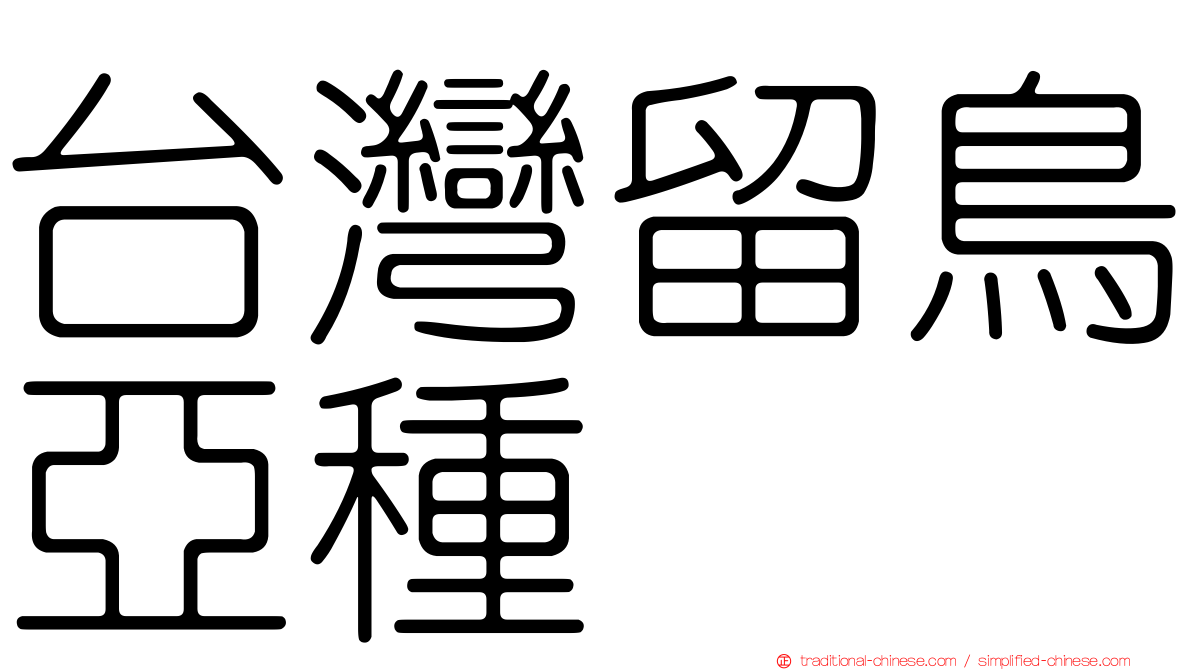 台灣留鳥亞種

traditional-chinese.com / simplified-chinese.com